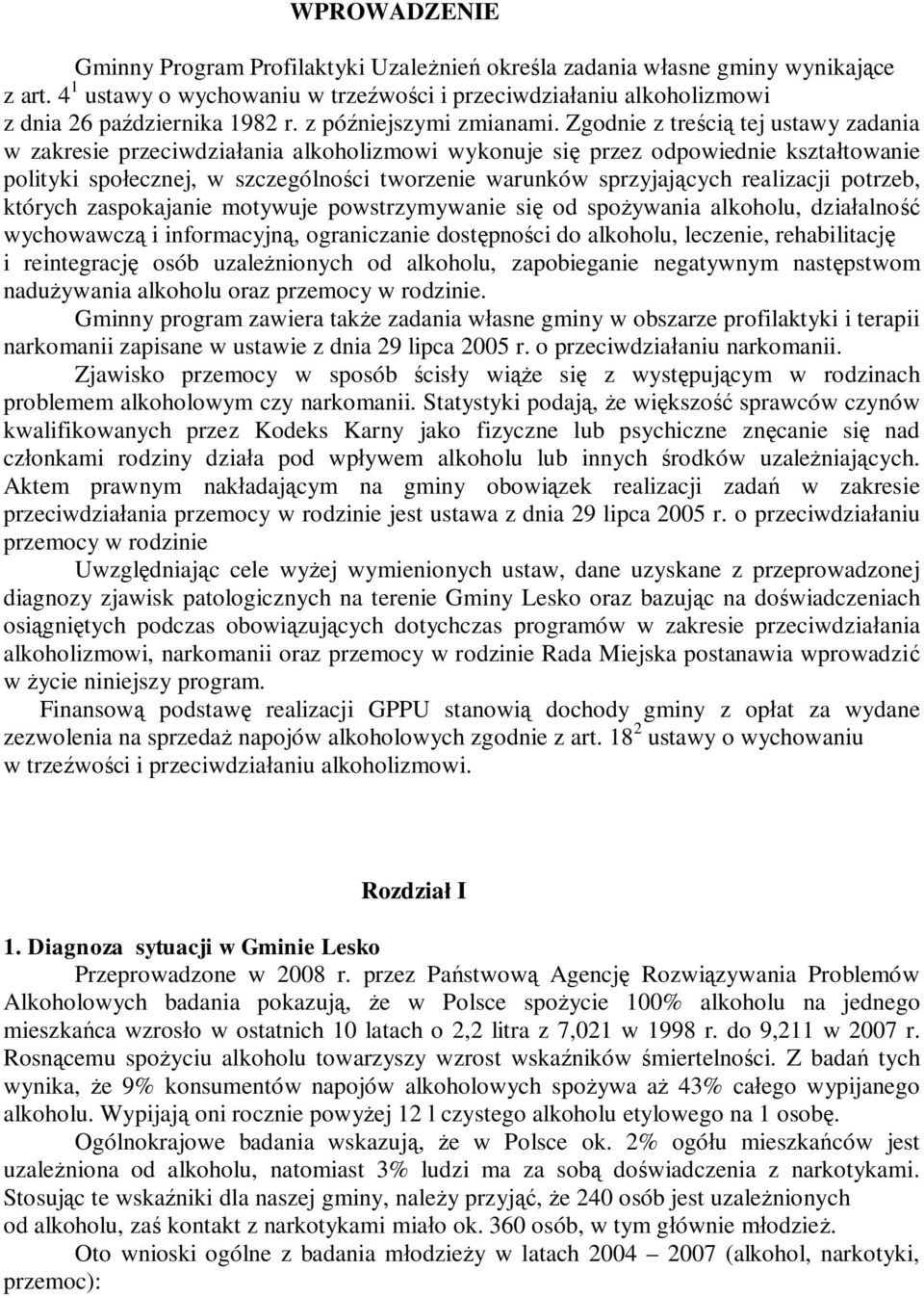 WPROWADZENIE

Gminny Program Profilaktyki Uzależnień określa zadania własne gminy wynikające z art. $4^1$ ustawy o wychowaniu w trzeźwości i przeciwdziałaniu alkoholizmowi z dnia 26 października 1982 r. z późniejszymi zmianami. Zgodnie z treścią tej ustawy zadania w zakresie przeciwdziałania alkoholizmowi wykonuje się przez odpowiednie kształtowanie polityki społecznej, w szczególności tworzenie warunków sprzyjających realizacji potrzeb, których zaspokajanie motywuje powstrzymywanie się od spożywania alkoholu, działalność wychowawczą i informacyjną, ograniczanie dostępności do alkoholu, leczenie, rehabilitację i reintegrację osób uzależnionych od alkoholu, zapobieganie negatywnym następstwom nadużywania alkoholu oraz przemocy w rodzinie.

Gminny program zawiera także zadania własne gminy w obszarze profilaktyki i terapii narkomanii zapisane w ustawie z dnia 29 lipca 2005 r. o przeciwdziałaniu narkomanii.

Zjawisko przemocy w sposób ścisły wiąże się z występującym w rodzinach problemem alkoholowym czy narkomanii. Statystyki podają, że większość sprawców czynów kwalifikowanych przez Kodeks Karny jako fizyczne lub psychiczne znęcanie się nad członkami rodziny działa pod wpływem alkoholu lub innych środków uzależniających. Aktem prawnym nakładającym na gminy obowiązek realizacji zadań w zakresie przeciwdziałania przemocy w rodzinie jest ustawa z dnia 29 lipca 2005 r. o przeciwdziałaniu przemocy w rodzinie

Uwzględniając cele wyżej wymienionych ustaw, dane uzyskane z przeprowadzonej diagnozy zjawisk patologicznych na terenie Gminy Lesko oraz bazując na doświadczeniach osiągniętych podczas obowiązujących dotychczas programów w zakresie przeciwdziałania alkoholizmowi, narkomanii oraz przemocy w rodzinie Rada Miejska postanawia wprowadzić w życie niniejszy program.

Finansową podstawę realizacji GPPU stanowią dochody gminy z opłat za wydane zezwolenia na sprzedaż napojów alkoholowych zgodnie z art. $18^2$ ustawy o wychowaniu w trzeźwości i przeciwdziałaniu alkoholizmowi.

Rozdział I

1. Diagnoza sytuacji w Gminie Lesko

Przeprowadzone w 2008 r. przez Państwową Agencję Rozwiązywania Problemów Alkoholowych badania pokazują, że w Polsce spożycie 100% alkoholu na jednego mieszkańca wzrosło w ostatnich 10 latach o 2,2 litra z 7,021 w 1998 r. do 9,211 w 2007 r. Rosnącemu spożyciu alkoholu towarzyszy wzrost wskaźników śmiertelności. Z badań tych wynika, że 9% konsumentów napojów alkoholowych spożywa aż 43% całego wypijanego alkoholu. Wypijają oni rocznie powyżej 12 l czystego alkoholu etylowego na 1 osobę.

Ogólnokrajowe badania wskazują, że w Polsce ok. 2% ogółu mieszkańców jest uzależniona od alkoholu, natomiast 3% ludzi ma za sobą doświadczenia z narkotykami. Stosując te wskaźniki dla naszej gminy, należy przyjąć, że 240 osób jest uzależnionych od alkoholu, zaś kontakt z narkotykami miało ok. 360 osób, w tym głównie młodzież.

Oto wnioski ogólne z badania młodzieży w latach 2004 – 2007 (alkohol, narkotyki, przemoc):